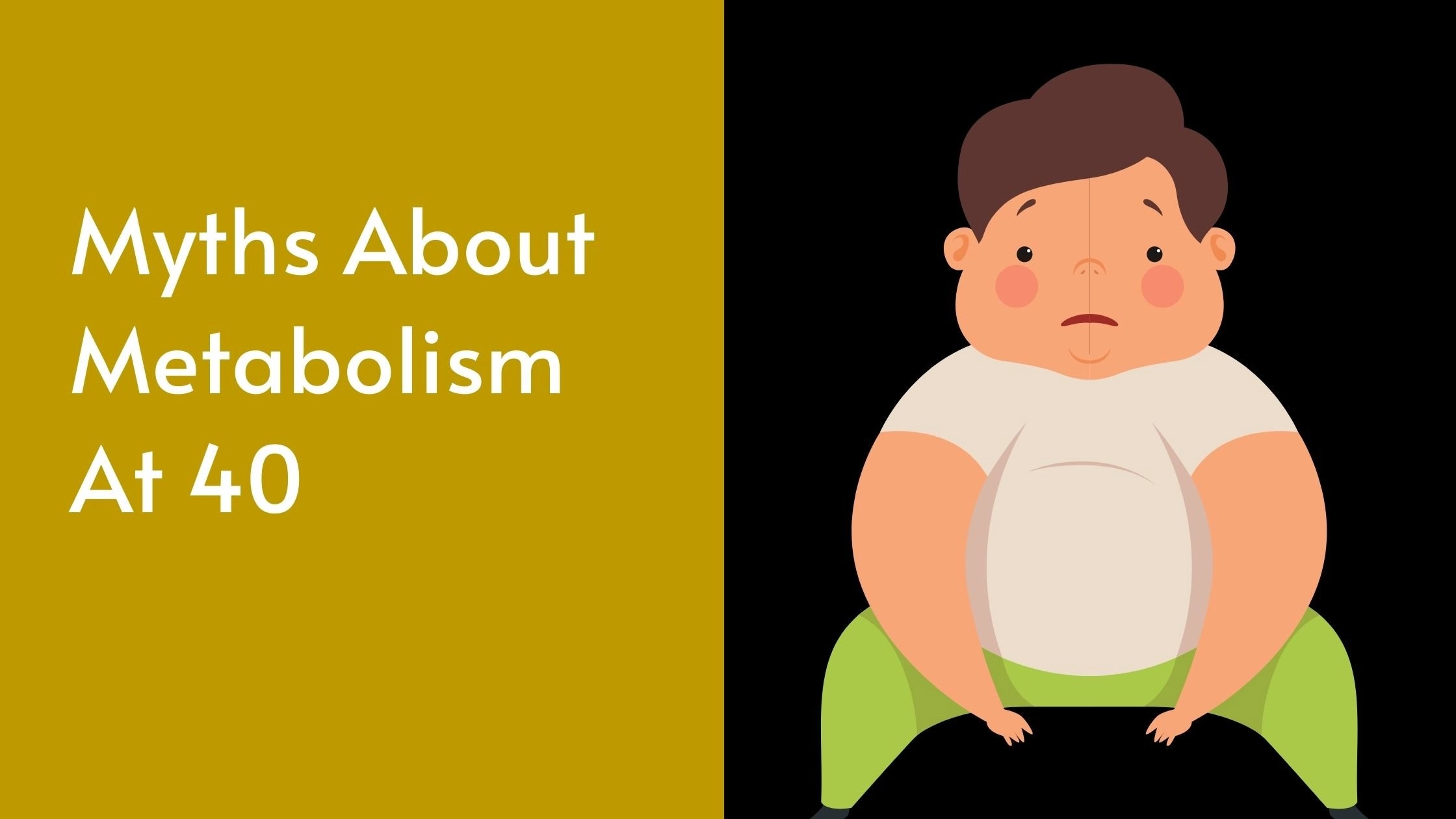 Myths About Metabolism At 40